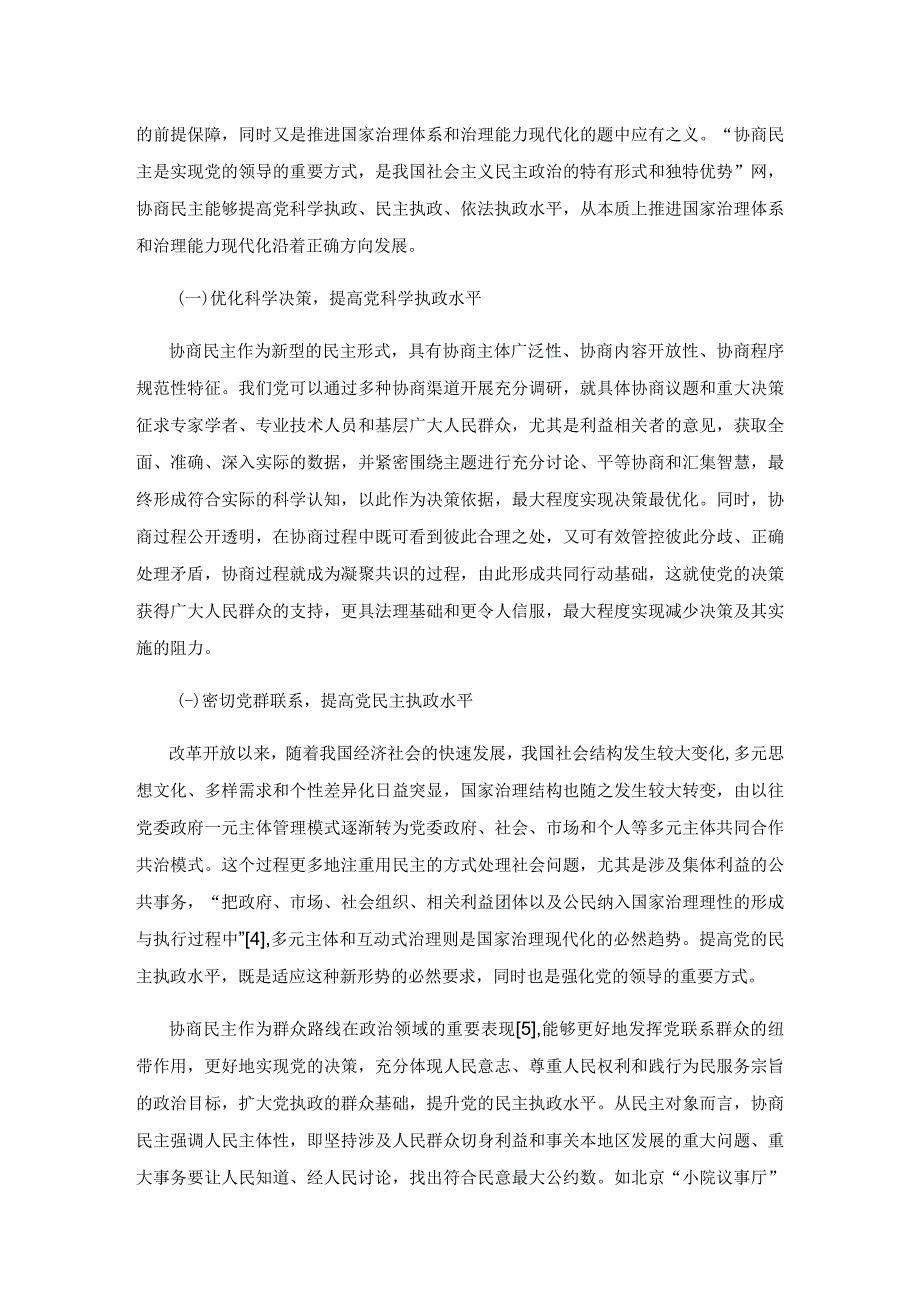 的前提保障，同时又是推进国家治理体系和治理能力现代化的题中应有之义。“协商民主是实现党的领导的重要方式，是我国社会主义民主政治的特有形式和独特优势”网，协商民主能够提高党科学执政、民主执政、依法执政水平，从本质上推进国家治理体系和治理能力现代化沿着正确方向发展。

(一)优化科学决策，提高党科学执政水平

协商民主作为新型的民主形式，具有协商主体广泛性、协商内容开放性、协商程序规范性特征。我们党可以通过多种协商渠道开展充分调研，就具体协商议题和重大决策征求专家学者、专业技术人员和基层广大人民群众，尤其是利益相关者的意见，获取全面、准确、深入实际的数据，并紧密围绕主题进行充分讨论、平等协商和汇集智慧，最终形成符合实际的科学认知，以此作为决策依据，最大程度实现决策最优化。同时，协商过程公开透明，在协商过程中既可看到彼此合理之处，又可有效管控彼此分歧、正确处理矛盾，协商过程就成为凝聚共识的过程，由此形成共同行动基础，这就使党的决策获得广大人民群众的支持，更具法理基础和更令人信服，最大程度实现减少决策及其实施的阻力。

(-)密切党群联系，提高党民主执政水平

改革开放以来，随着我国经济社会的快速发展，我国社会结构发生较大变化，多元思想文化、多样需求和个性差异化日益突显，国家治理结构也随之发生较大转变，由以往党委政府一元主体管理模式逐渐转为党委政府、社会、市场和个人等多元主体共同合作共治模式。这个过程更多地注重用民主的方式处理社会问题，尤其是涉及集体利益的公共事务，“把政府、市场、社会组织、相关利益团体以及公民纳入国家治理理性的形成与执行过程中”[4],多元主体和互动式治理则是国家治理现代化的必然趋势。提高党的民主执政水平，既是适应这种新形势的必然要求，同时也是强化党的领导的重要方式。

协商民主作为群众路线在政治领域的重要表现[5],能够更好地发挥党联系群众的纽带作用，更好地实现党的决策，充分体现人民意志、尊重人民权利和践行为民服务宗旨的政治目标，扩大党执政的群众基础，提升党的民主执政水平。从民主对象而言，协商民主强调人民主体性，即坚持涉及人民群众切身利益和事关本地区发展的重大问题、重大事务要让人民知道、经人民讨论，找出符合民意最大公约数。如北京“小院议事厅”